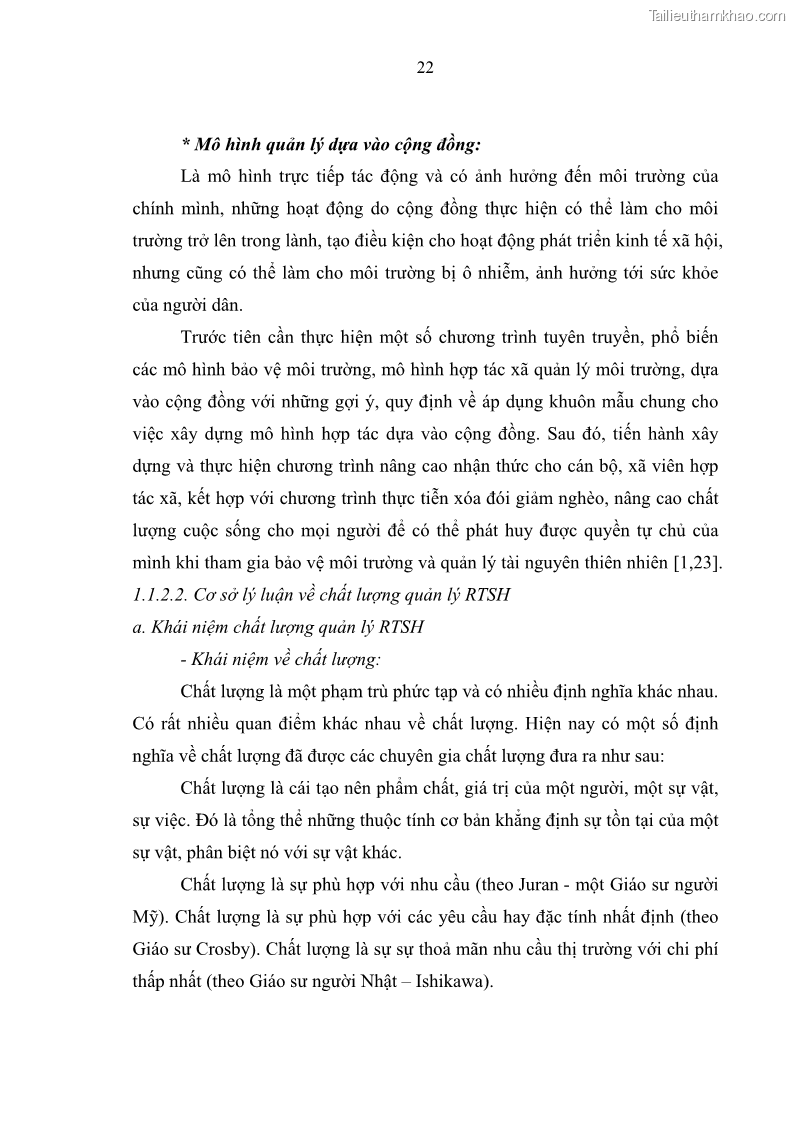 Tailieuthamkhao.com

22

* Mô hình quản lý dựa vào cộng đồng:

Là mô hình trực tiếp tác động và có ảnh hưởng đến môi trường của chính mình, những hoạt động do cộng đồng thực hiện có thể làm cho môi trường trở lên trong lành, tạo điều kiện cho hoạt động phát triển kinh tế xã hội, nhưng cũng có thể làm cho môi trường bị ô nhiễm, ảnh hưởng tới sức khỏe của người dân.

Trước tiên cần thực hiện một số chương trình tuyên truyền, phổ biến các mô hình bảo vệ môi trường, mô hình hợp tác xã quản lý môi trường, dựa vào cộng đồng với những gợi ý, quy định về áp dụng khuôn mẫu chung cho việc xây dựng mô hình hợp tác dựa vào cộng đồng. Sau đó, tiến hành xây dựng và thực hiện chương trình nâng cao nhận thức cho cán bộ, xã viên hợp tác xã, kết hợp với chương trình thực tiễn xóa đói giảm nghèo, nâng cao chất lượng cuộc sống cho mọi người để có thể phát huy được quyền tự chủ của mình khi tham gia bảo vệ môi trường và quản lý tài nguyên thiên nhiên [1,23].

1.1.2.2. Cơ sở lý luận về chất lượng quản lý RTSH

a. Khái niệm chất lượng quản lý RTSH

- Khái niệm về chất lượng:

Chất lượng là một phạm trù phức tạp và có nhiều định nghĩa khác nhau. Có rất nhiều quan điểm khác nhau về chất lượng. Hiện nay có một số định nghĩa về chất lượng đã được các chuyên gia chất lượng đưa ra như sau:

Chất lượng là cái tạo nên phẩm chất, giá trị của một người, một sự vật, sự việc. Đó là tổng thể những thuộc tính cơ bản khẳng định sự tồn tại của một sự vật, phân biệt nó với sự vật khác.

Chất lượng là sự phù hợp với nhu cầu (theo Juran - một Giáo sư người Mỹ). Chất lượng là sự phù hợp với các yêu cầu hay đặc tính nhất định (theo Giáo sư Crosby). Chất lượng là sự sự thoả mãn nhu cầu thị trường với chi phí thấp nhất (theo Giáo sư người Nhật – Ishikawa).